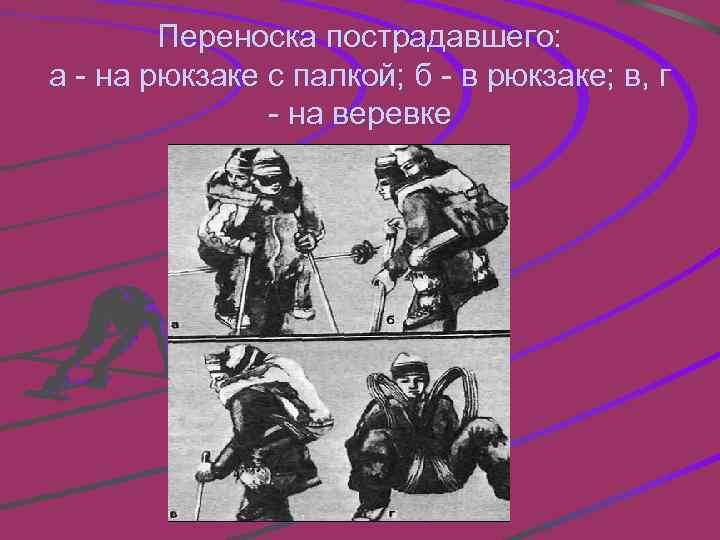 Переноска пострадавшего:
а - на рюкзаке с палкой; б - в рюкзаке; в, г - на веревке

а

б

в

г